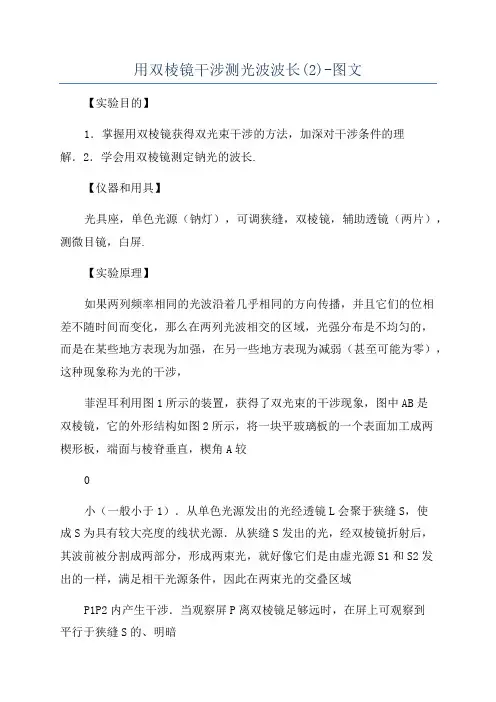 用双棱镜干涉测光波波长(2)-图文

【实验目的】

1．掌握用双棱镜获得双光束干涉的方法，加深对干涉条件的理解．2．学会用双棱镜测定钠光的波长.

【仪器和用具】

光具座，单色光源（钠灯），可调狭缝，双棱镜，辅助透镜（两片），测微目镜，白屏.

【实验原理】

如果两列频率相同的光波沿着几乎相同的方向传播，并且它们的位相差不随时间而变化，那么在两列光波相交的区域，光强分布是不均匀的，而是在某些地方表现为加强，在另一些地方表现为减弱（甚至可能为零），这种现象称为光的干涉，

菲涅耳利用图1所示的装置，获得了双光束的干涉现象，图中AB是双棱镜，它的外形结构如图2所示，将一块平玻璃板的一个表面加工成两楔形板，端面与棱脊垂直，楔角A较

0

小（一般小于1）．从单色光源发出的光经透镜L会聚于狭缝S，使成S为具有较大亮度的线状光源．从狭缝S发出的光，经双棱镜折射后，其波前被分割成两部分，形成两束光，就好像它们是由虚光源S1和S2发出的一样，满足相干光源条件，因此在两束光的交叠区域

P1P2内产生干涉．当观察屏P离双棱镜足够远时，在屏上可观察到平行于狭缝S的、明暗